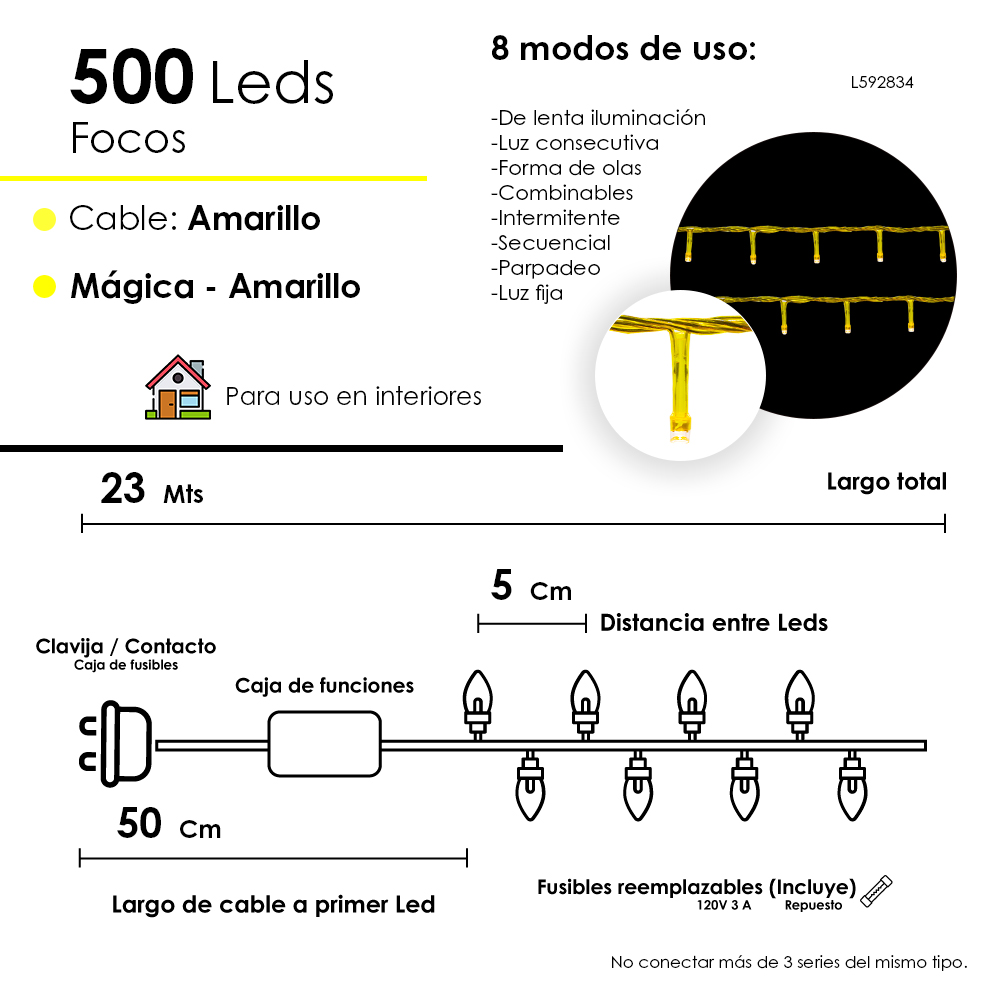 500 Leds
Focos

Cable: Amarillo

Mágica - Amarillo

Para uso en interiores

8 modos de uso:

L592834

-De lenta iluminación
-Luz consecutiva
-Forma de olas
-Combinables
-Intermitente
-Secuencial
-Parpadeo
-Luz fija

23 Mts

Largo total

5 Cm

Distancia entre Leds

Clavija / Contacto
Caja de fusibles

Caja de funciones

50 Cm

Largo de cable a primer Led

Fusibles reemplazables (Incluye)
120V 3 A Repuesto

No conectar más de 3 series del mismo tipo.